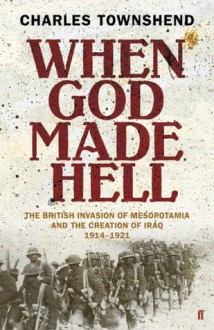 CHARLES TOWNSHEND

WHEN GOD MADE HELL

THE BRITISH INVASION OF MESOPOTAMIA AND THE CREATION OF IRAQ 1914–1921

ff